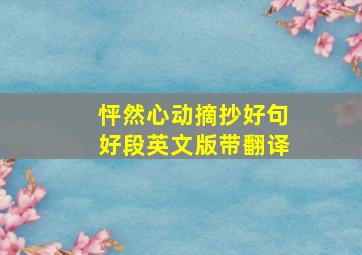 怦然心动摘抄好句
好段英文版带翻译